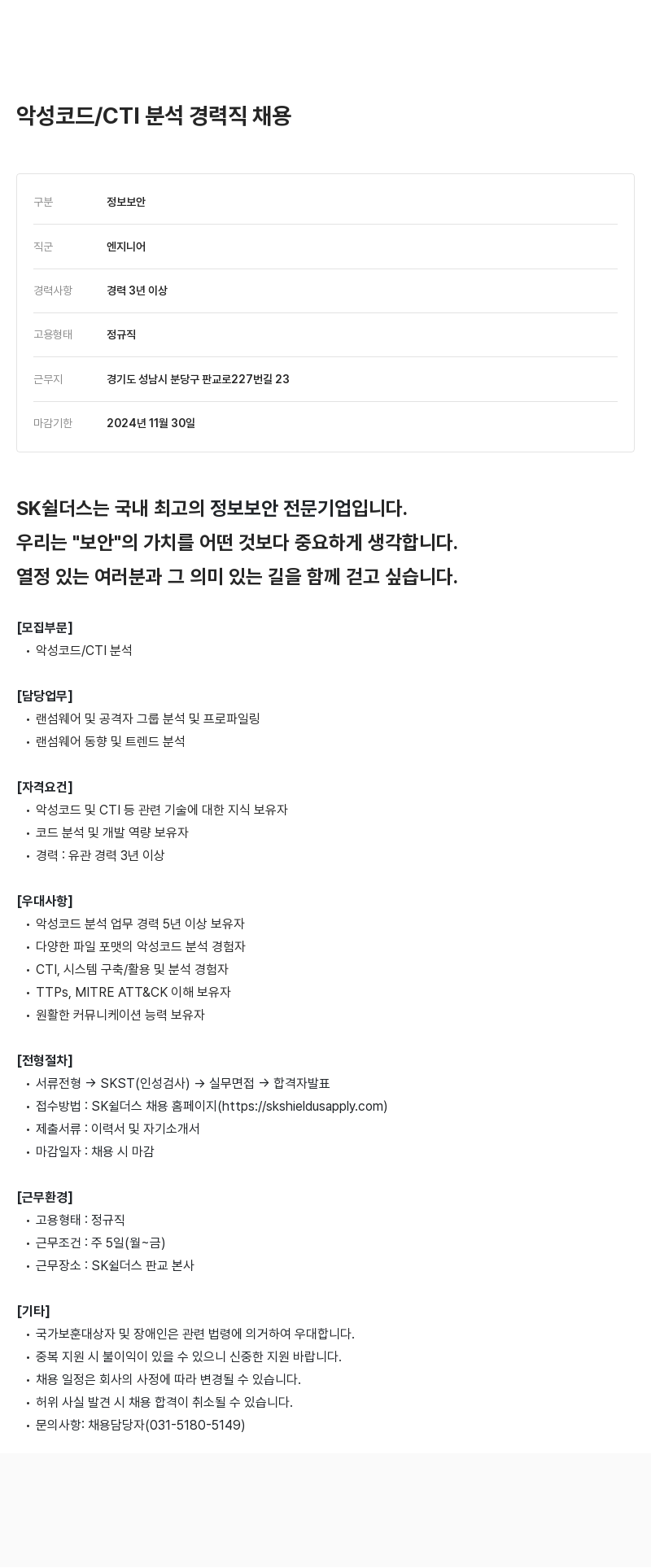 악성코드/CTI 분석 경력직 채용

| 구분 | 정보보안 |
|---|---|
| 직군 | 엔지니어 |
| 경력사항 | 경력 3년 이상 |
| 고용형태 | 정규직 |
| 근무지 | 경기도 성남시 분당구 판교로227번길 23 |
| 마감기한 | 2024년 11월 30일 |

SK쉴더스는 국내 최고의 정보보안 전문기업입니다.
우리는 "보안"의 가치를 어떤 것보다 중요하게 생각합니다.
열정 있는 여러분과 그 의미 있는 길을 함께 걷고 싶습니다.

[모집부문]
• 악성코드/CTI 분석

[담당업무]
• 랜섬웨어 및 공격자 그룹 분석 및 프로파일링
• 랜섬웨어 동향 및 트렌드 분석

[자격요건]
• 악성코드 및 CTI 등 관련 기술에 대한 지식 보유자
• 코드 분석 및 개발 역량 보유자
• 경력 : 유관 경력 3년 이상

[우대사항]
• 악성코드 분석 업무 경력 5년 이상 보유자
• 다양한 파일 포맷의 악성코드 분석 경험자
• CTI, 시스템 구축/활용 및 분석 경험자
• TTPs, MITRE ATT&CK 이해 보유자
• 원활한 커뮤니케이션 능력 보유자

[전형절차]
• 서류전형 → SKST(인성검사) → 실무면접 → 합격자발표
• 접수방법 : SK쉴더스 채용 홈페이지(https://skshieldusapply.com)
• 제출서류 : 이력서 및 자기소개서
• 마감일자 : 채용 시 마감

[근무환경]
• 고용형태 : 정규직
• 근무조건 : 주 5일(월~금)
• 근무장소 : SK쉴더스 판교 본사

[기타]
• 국가보훈대상자 및 장애인은 관련 법령에 의거하여 우대합니다.
• 중복 지원 시 불이익이 있을 수 있으니 신중한 지원 바랍니다.
• 채용 일정은 회사의 사정에 따라 변경될 수 있습니다.
• 허위 사실 발견 시 채용 합격이 취소될 수 있습니다.
• 문의사항: 채용담당자(031-5180-5149)